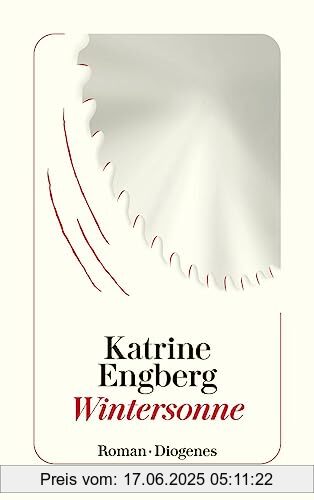 Katrine Engberg
Wintersonne

Roman · Diogenes

Preis vom: 17.06.2025 05:11:22